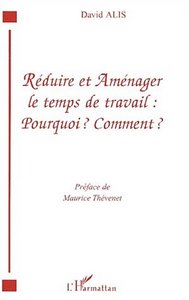 David ALIS

Réduire et Aménager le temps de travail : Pourquoi ? Comment ?

Préface de
Maurice Thévenet

L'Harmattan